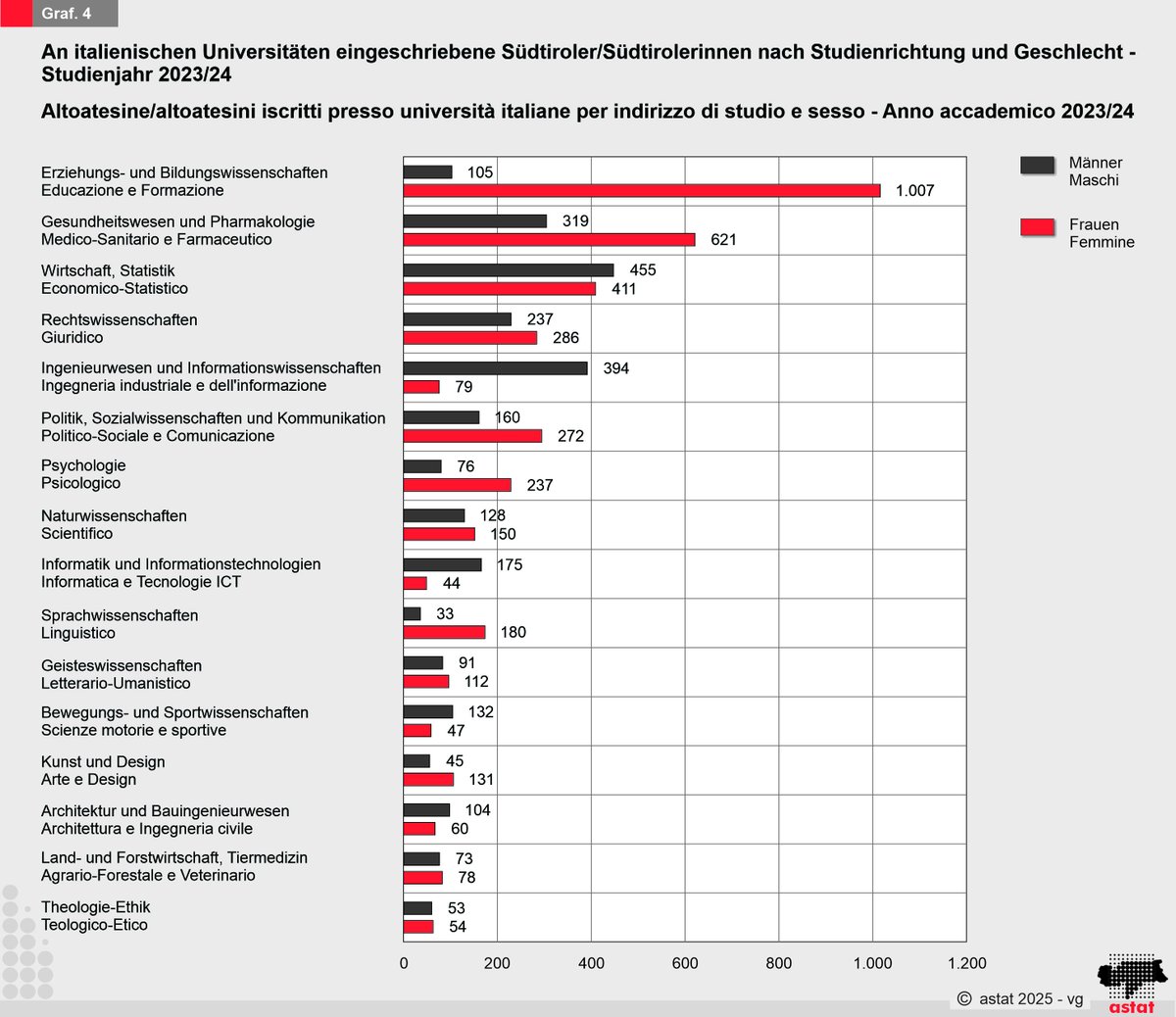 Graf. 4

An italienischen Universitäten eingeschriebene Südtiroler/Südtirolerinnen nach Studienrichtung und Geschlecht - Studienjahr 2023/24

Altoatesine/altoatesini iscritti presso università italiane per indirizzo di studio e sesso - Anno accademico 2023/24

Männer
Maschi

Frauen
Femmine

Erziehungs- und Bildungswissenschaften
Educazione e Formazione
105
1.007

Gesundheitswesen und Pharmakologie
Medico-Sanitario e Farmaceutico
319
621

Wirtschaft, Statistik
Economico-Statistico
455
411

Rechtswissenschaften
Giuridico
237
286

Ingenieurwesen und Informationswissenschaften
Ingegneria industriale e dell'informazione
394
79

Politik, Sozialwissenschaften und Kommunikation
Politico-Sociale e Comunicazione
160
272

Psychologie
Psicologico
76
237

Naturwissenschaften
Scientifico
128
150

Informatik und Informationstechnologien
Informatica e Tecnologie ICT
175
44

Sprachwissenschaften
Linguistico
33
180

Geisteswissenschaften
Letterario-Umanistico
91
112

Bewegungs- und Sportwissenschaften
Scienze motorie e sportive
132
47

Kunst und Design
Arte e Design
45
131

Architektur und Bauingenieurwesen
Architettura e Ingegneria civile
104
60

Land- und Forstwirtschaft, Tiermedizin
Agrario-Forestale e Veterinario
73
78

Theologie-Ethik
Teologico-Etico
53
54

0 200 400 600 800 1.000 1.200

© astat 2025 - vg

astat